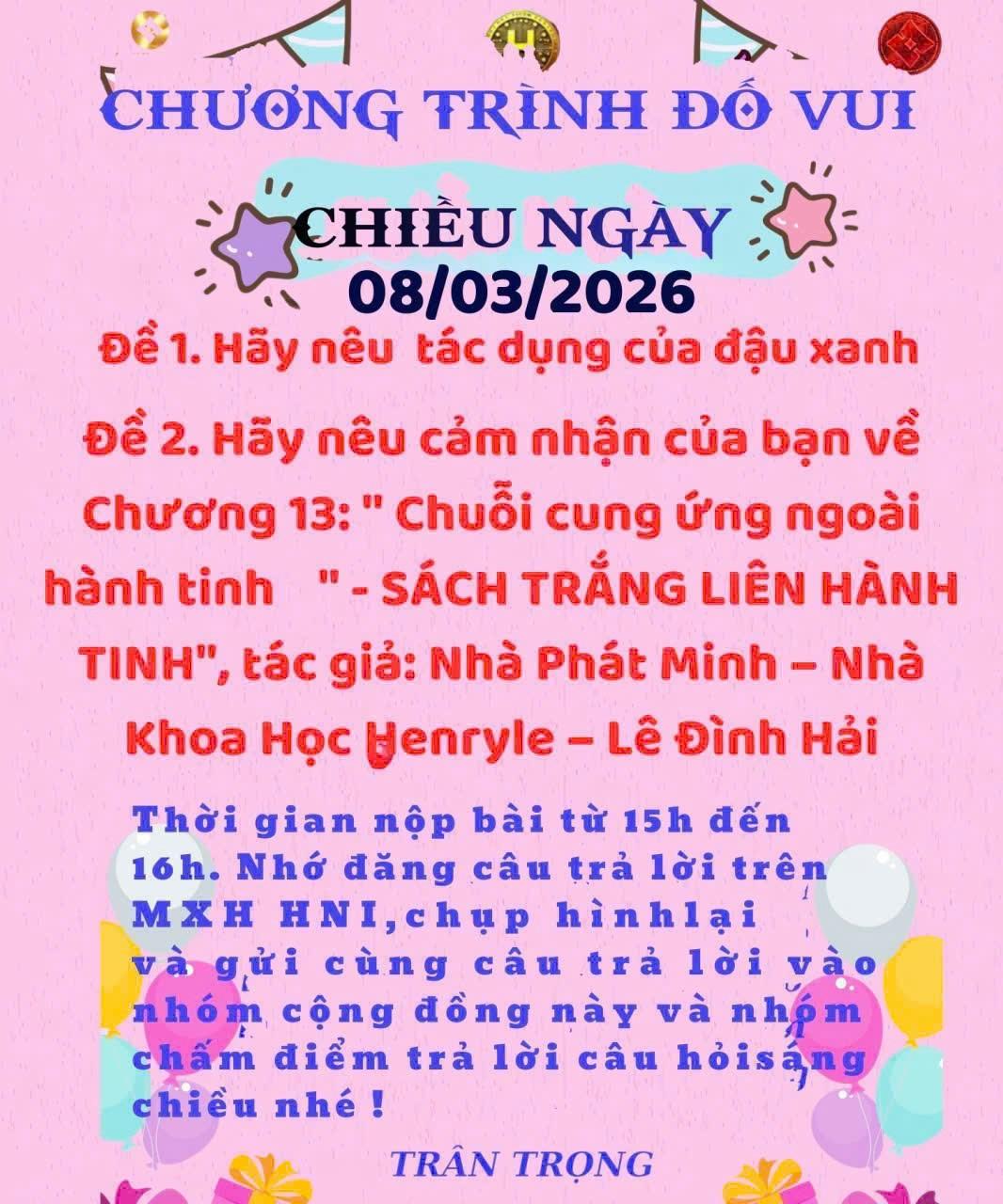 CHƯƠNG TRÌNH ĐỐ VUI

CHIỀU NGÀY
08/03/2026

Đề 1. Hãy nêu tác dụng của đậu xanh

Đề 2. Hãy nêu cảm nhận của bạn về Chương 13: " Chuỗi cung ứng ngoài hành tinh " - SÁCH TRẮNG LIÊN HÀNH TINH", tác giả: Nhà Phát Minh – Nhà Khoa Học Henryle – Lê Đình Hải

Thời gian nộp bài từ 15h đến 16h. Nhớ đăng câu trả lời trên MXH HNI,chụp hìnhlại và gửi cùng câu trả lời vào nhóm cộng đồng này và nhóm chấm điểm trả lời câu hỏisáng chiều nhé !

TRÂN TRỌNG